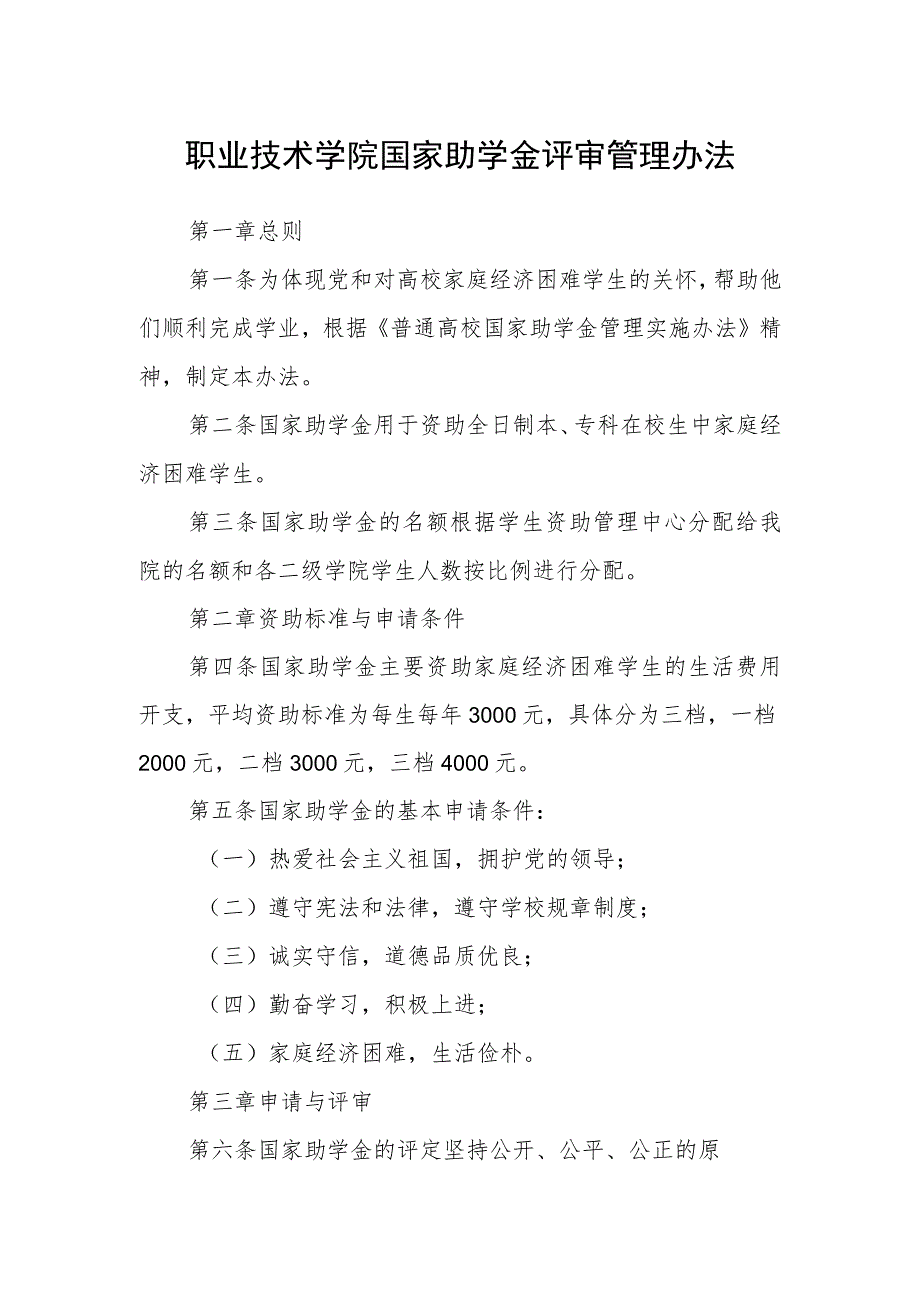 职业技术学院国家助学金评审管理办法

第一章总则

第一条为体现党和对高校家庭经济困难学生的关怀，帮助他们顺利完成学业，根据《普通高校国家助学金管理实施办法》精神，制定本办法。

第二条国家助学金用于资助全日制本、专科在校生中家庭经济困难学生。

第三条国家助学金的名额根据学生资助管理中心分配给我院的名额和各二级学院学生人数按比例进行分配。

第二章资助标准与申请条件

第四条国家助学金主要资助家庭经济困难学生的生活费用开支，平均资助标准为每生每年3000元，具体分为三档，一档2000元，二档3000元，三档4000元。

第五条国家助学金的基本申请条件：

（一）热爱社会主义祖国，拥护党的领导；

（二）遵守宪法和法律，遵守学校规章制度；

（三）诚实守信，道德品质优良；

（四）勤奋学习，积极上进；

（五）家庭经济困难，生活俭朴。

第三章申请与评审

第六条国家助学金的评定坚持公开、公平、公正的原